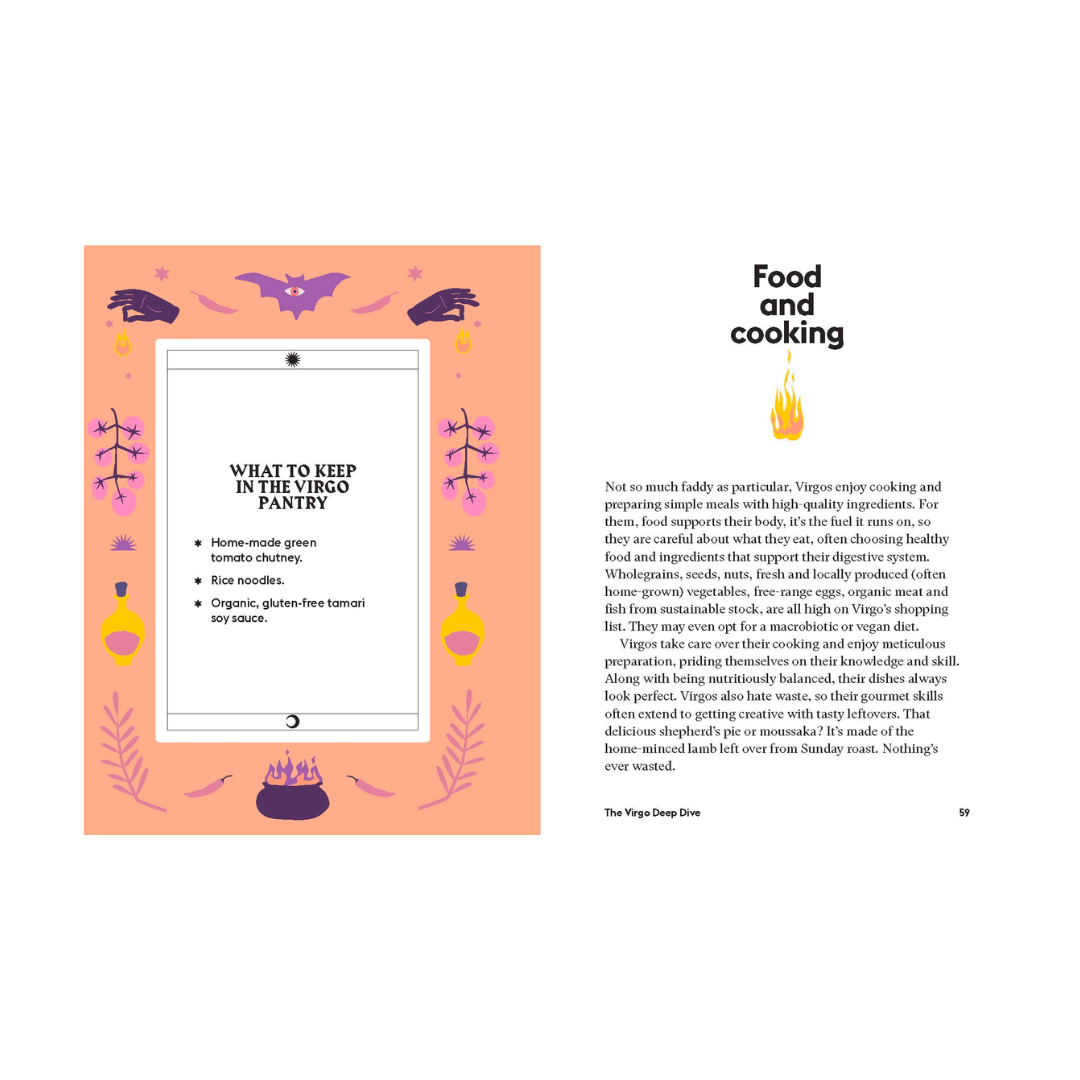 WHAT TO KEEP IN THE VIRGO PANTRY

* Home-made green tomato chutney.

* Rice noodles.

* Organic, gluten-free tamari soy sauce.

Food and cooking

Not so much faddy as particular, Virgos enjoy cooking and preparing simple meals with high-quality ingredients. For them, food supports their body, it's the fuel it runs on, so they are careful about what they eat, often choosing healthy food and ingredients that support their digestive system. Wholegrains, seeds, nuts, fresh and locally produced (often home-grown) vegetables, free-range eggs, organic meat and fish from sustainable stock, are all high on Virgo's shopping list. They may even opt for a macrobiotic or vegan diet.

Virgos take care over their cooking and enjoy meticulous preparation, priding themselves on their knowledge and skill. Along with being nutritiously balanced, their dishes always look perfect. Virgos also hate waste, so their gourmet skills often extend to getting creative with tasty leftovers. That delicious shepherd's pie or moussaka? It's made of the home-minced lamb left over from Sunday roast. Nothing's ever wasted.

The Virgo Deep Dive 59